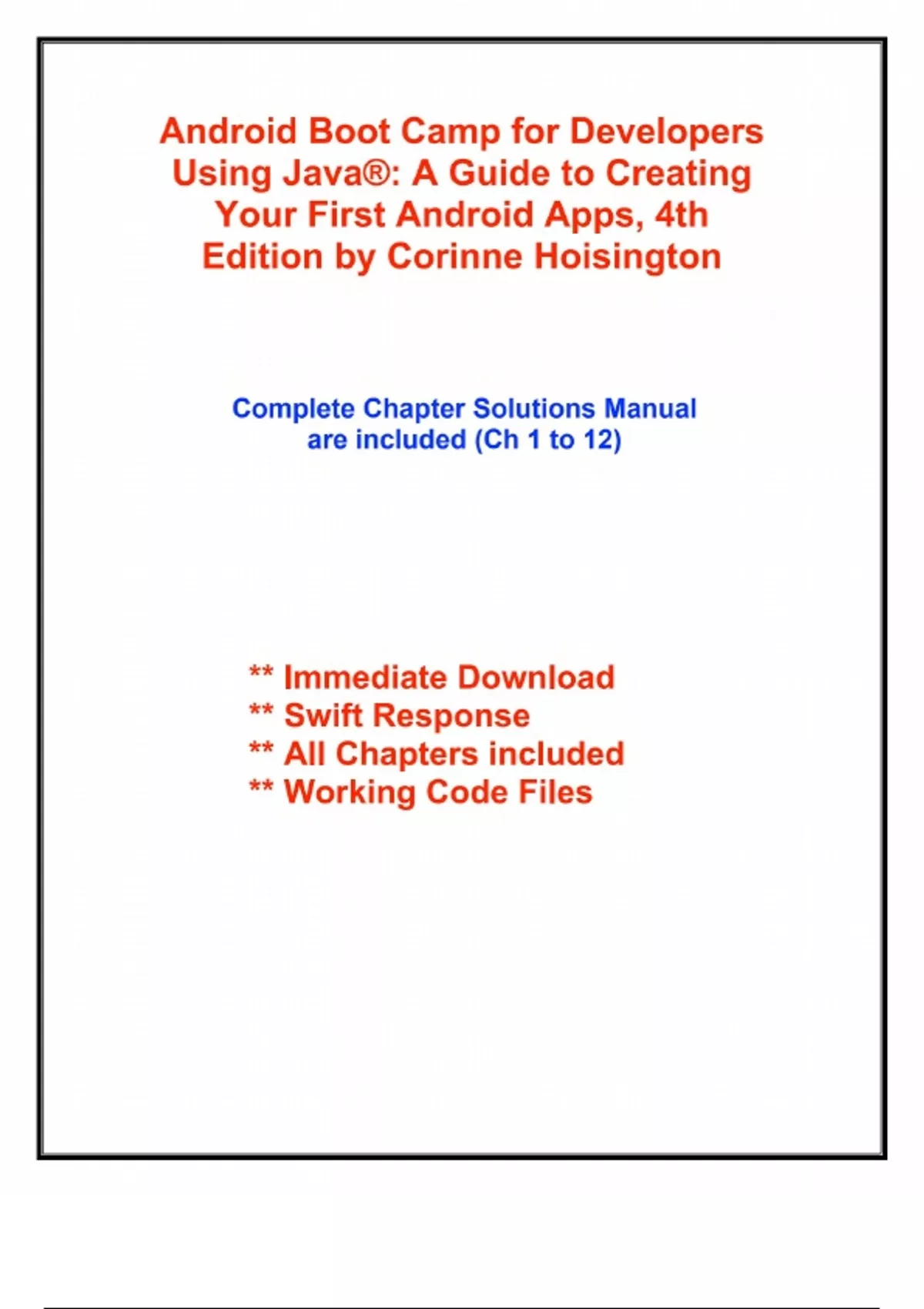 Android Boot Camp for Developers Using Java®: A Guide to Creating Your First Android Apps, 4th Edition by Corinne Hoisington

Complete Chapter Solutions Manual are included (Ch 1 to 12)

** Immediate Download
** Swift Response
** All Chapters included
** Working Code Files